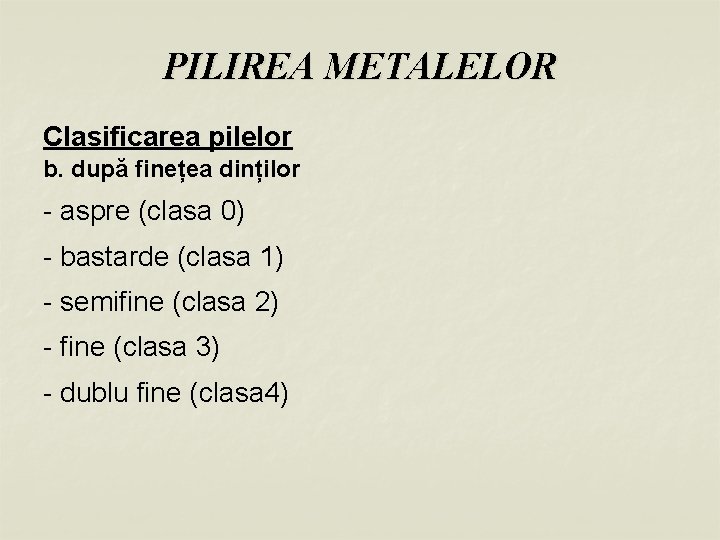 PILIREA METALELOR

Clasificarea pilelor

b. după finețea dinților

- aspre (clasa 0)
- bastarde (clasa 1)
- semifine (clasa 2)
- fine (clasa 3)
- dublu fine (clasa4)